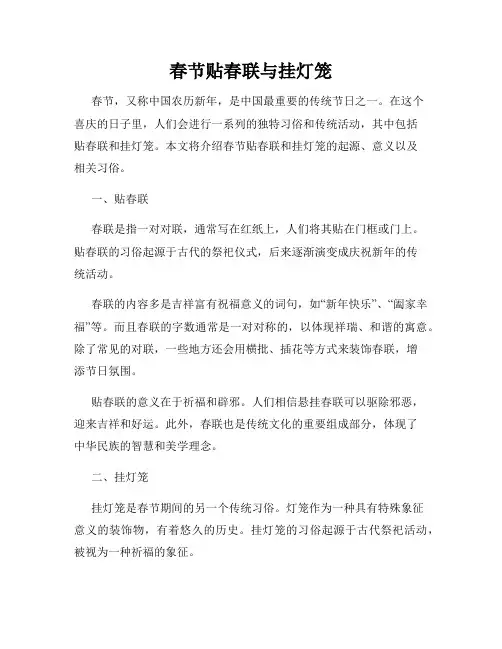 春节贴春联与挂灯笼

春节，又称中国农历新年，是中国最重要的传统节日之一。在这个喜庆的日子里，人们会进行一系列的独特习俗和传统活动，其中包括贴春联和挂灯笼。本文将介绍春节贴春联和挂灯笼的起源、意义以及相关习俗。

一、贴春联

春联是指一对对联，通常写在红纸上，人们将其贴在门框或门上。贴春联的习俗起源于古代的祭祀仪式，后来逐渐演变成庆祝新年的传统活动。

春联的内容多是吉祥富有祝福意义的词句，如“新年快乐”、“阖家幸福”等。而且春联的字数通常是一对对称的，以体现祥瑞、和谐的寓意。除了常见的对联，一些地方还会用横批、插花等方式来装饰春联，增添节日氛围。

贴春联的意义在于祈福和辟邪。人们相信悬挂春联可以驱除邪恶，迎来吉祥和好运。此外，春联也是传统文化的重要组成部分，体现了中华民族的智慧和美学理念。

二、挂灯笼

挂灯笼是春节期间的另一个传统习俗。灯笼作为一种具有特殊象征意义的装饰物，有着悠久的历史。挂灯笼的习俗起源于古代祭祀活动，被视为一种祈福的象征。